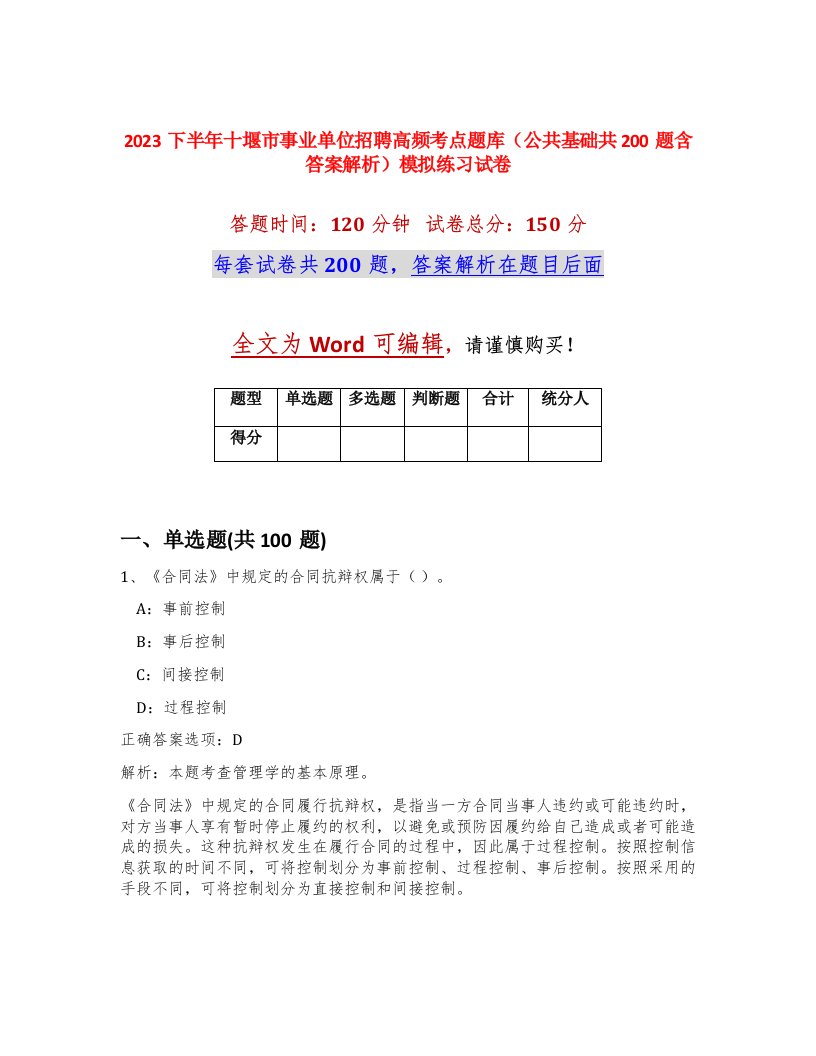 2023 下半年十堰市事业单位招聘高频考点题库（公共基础共 200 题含答案解析）模拟练习试卷

答题时间：120 分钟　试卷总分：150 分

每套试卷共 200 题，答案解析在题目后面

全文为 Word 可编辑，请谨慎购买！

| 题型 | 单选题 | 多选题 | 判断题 | 合计 | 统分人 |
|---|---|---|---|---|---|
| 得分 | | | | | |

一、单选题(共 100 题)

1、《合同法》中规定的合同抗辩权属于（ ）。

A：事前控制

B：事后控制

C：间接控制

D：过程控制

正确答案选项：D

解析：本题考查管理学的基本原理。

《合同法》中规定的合同履行抗辩权，是指当一方合同当事人违约或可能违约时，对方当事人享有暂时停止履约的权利，以避免或预防因履约给自己造成或者可能造成的损失。这种抗辩权发生在履行合同的过程中，因此属于过程控制。按照控制信息获取的时间不同，可将控制划分为事前控制、过程控制、事后控制。按照采用的手段不同，可将控制划分为直接控制和间接控制。